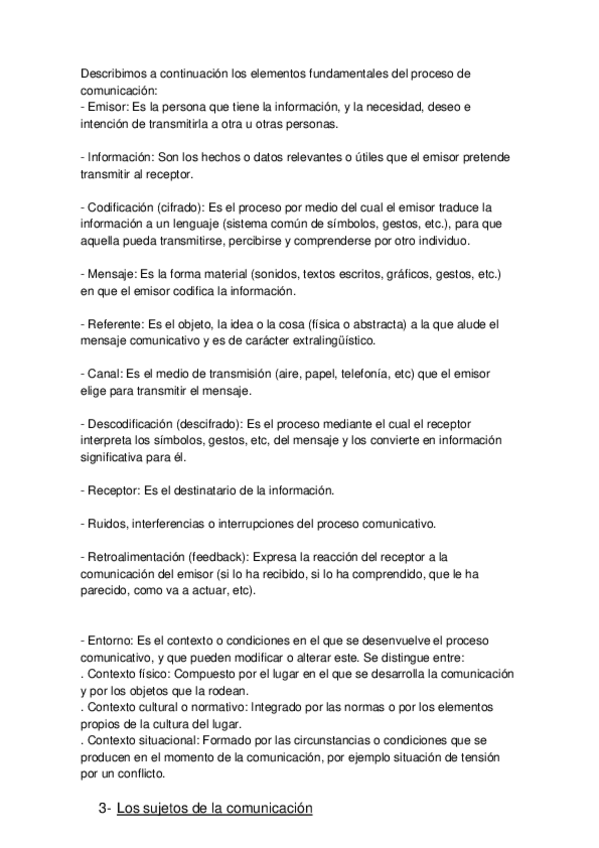 Describimos a continuación los elementos fundamentales del proceso de comunicación:
- Emisor: Es la persona que tiene la información, y la necesidad, deseo e intención de transmitirla a otra u otras personas.

- Información: Son los hechos o datos relevantes o útiles que el emisor pretende transmitir al receptor.

- Codificación (cifrado): Es el proceso por medio del cual el emisor traduce la información a un lenguaje (sistema común de símbolos, gestos, etc.), para que aquella pueda transmitirse, percibirse y comprenderse por otro individuo.

- Mensaje: Es la forma material (sonidos, textos escritos, gráficos, gestos, etc.) en que el emisor codifica la información.

- Referente: Es el objeto, la idea o la cosa (física o abstracta) a la que alude el mensaje comunicativo y es de carácter extralingüístico.

- Canal: Es el medio de transmisión (aire, papel, telefonía, etc) que el emisor elige para transmitir el mensaje.

- Descodificación (descifrado): Es el proceso mediante el cual el receptor interpreta los símbolos, gestos, etc, del mensaje y los convierte en información significativa para él.

- Receptor: Es el destinatario de la información.

- Ruidos, interferencias o interrupciones del proceso comunicativo.

- Retroalimentación (feedback): Expresa la reacción del receptor a la comunicación del emisor (si lo ha recibido, si lo ha comprendido, que le ha parecido, como va a actuar, etc).

- Entorno: Es el contexto o condiciones en el que se desenvuelve el proceso comunicativo, y que pueden modificar o alterar este. Se distingue entre:
. Contexto físico: Compuesto por el lugar en el que se desarrolla la comunicación y por los objetos que la rodean.
. Contexto cultural o normativo: Integrado por las normas o por los elementos propios de la cultura del lugar.
. Contexto situacional: Formado por las circunstancias o condiciones que se producen en el momento de la comunicación, por ejemplo situación de tensión por un conflicto.

3- Los sujetos de la comunicación